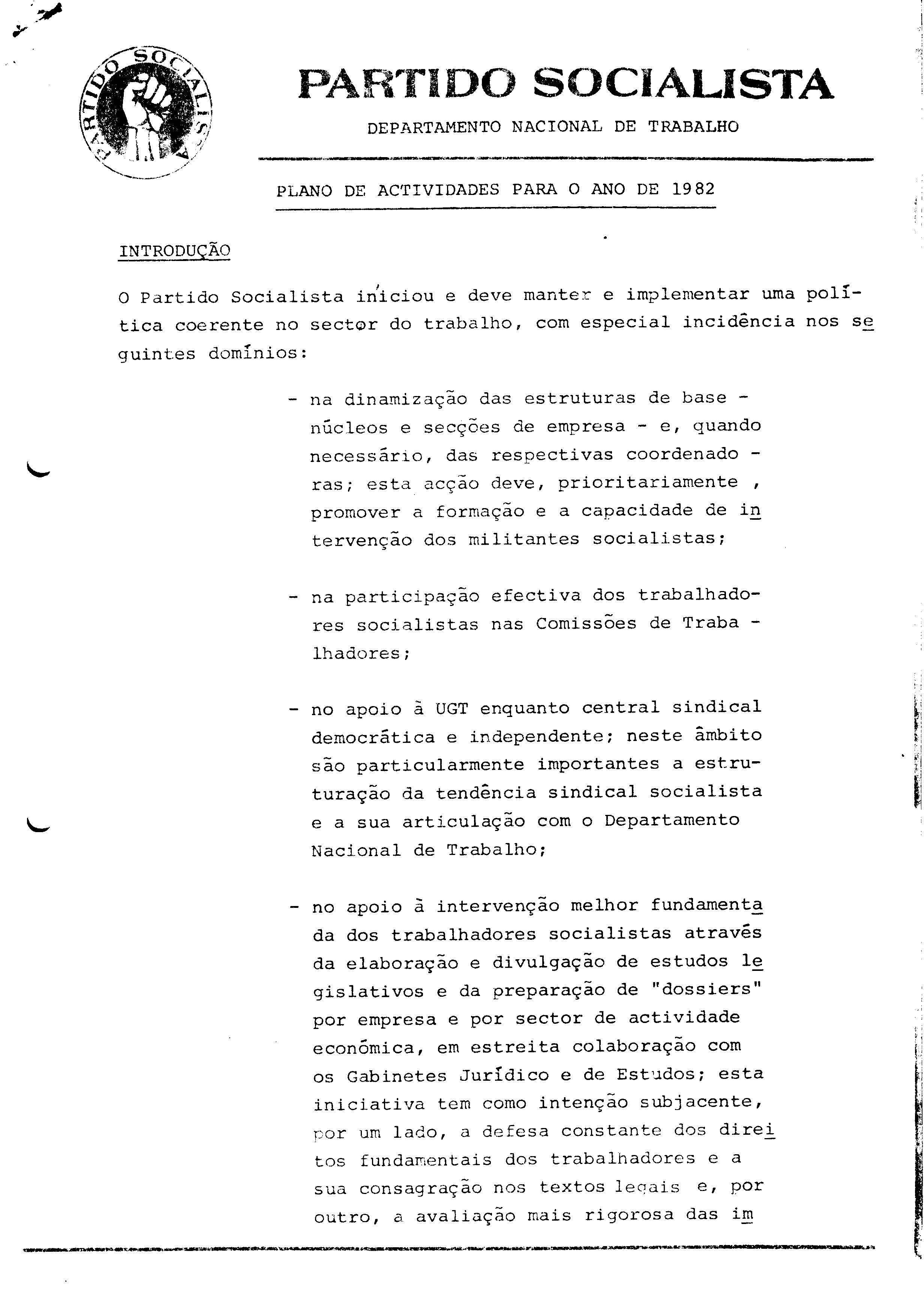 PARTIDO SOCIALISTA

PARTIDO SOCIALISTA

DEPARTAMENTO NACIONAL DE TRABALHO

PLANO DE ACTIVIDADES PARA O ANO DE 1982

INTRODUÇÃO

O Partido Socialista iniciou e deve manter e implementar uma política coerente no sector do trabalho, com especial incidência nos seguintes domínios:

- na dinamização das estruturas de base - núcleos e secções de empresa - e, quando necessário, das respectivas coordenadoras; esta acção deve, prioritariamente , promover a formação e a capacidade de intervenção dos militantes socialistas;

- na participação efectiva dos trabalhadores socialistas nas Comissões de Trabalhadores;

- no apoio à UGT enquanto central sindical democrática e independente; neste âmbito são particularmente importantes a estruturação da tendência sindical socialista e a sua articulação com o Departamento Nacional de Trabalho;

- no apoio à intervenção melhor fundamentada dos trabalhadores socialistas através da elaboração e divulgação de estudos legislativos e da preparação de "dossiers" por empresa e por sector de actividade económica, em estreita colaboração com os Gabinetes Jurídico e de Estudos; esta iniciativa tem como intenção subjacente, por um lado, a defesa constante dos direitos fundamentais dos trabalhadores e a sua consagração nos textos legais e, por outro, a avaliação mais rigorosa das im